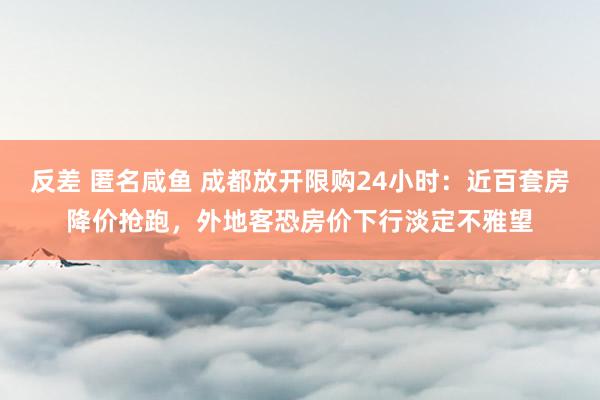 反差 匿名咸鱼 成都放开限购24小时：近百套房降价抢跑，外地客恐房价下行淡定不雅望